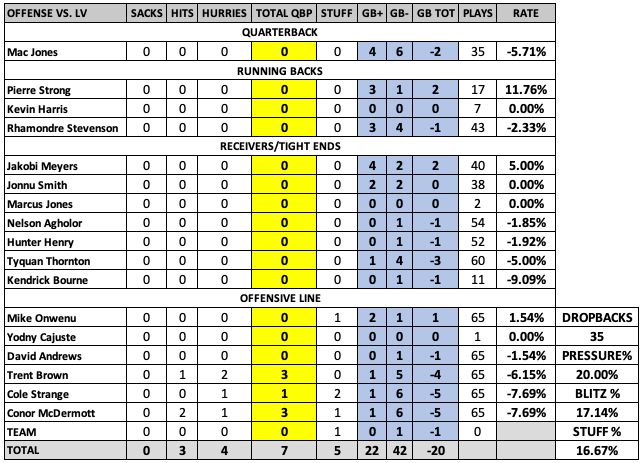 | OFFENSE VS. LV | SACKS | HITS | HURRIES | TOTAL QBP | STUFF | GB+ | GB- | GB TOT | PLAYS | RATE | |
|---|---|---|---|---|---|---|---|---|---|---|---|
| QUARTERBACK | | | | | | | | | | | |
| Mac Jones | 0 | 0 | 0 | 0 | 0 | 4 | 6 | -2 | 35 | -5.71% | |
| RUNNING BACKS | | | | | | | | | | | |
| Pierre Strong | 0 | 0 | 0 | 0 | 0 | 3 | 1 | 2 | 17 | 11.76% | |
| Kevin Harris | 0 | 0 | 0 | 0 | 0 | 0 | 0 | 0 | 7 | 0.00% | |
| Rhamondre Stevenson | 0 | 0 | 0 | 0 | 0 | 3 | 4 | -1 | 43 | -2.33% | |
| RECEIVERS/TIGHT ENDS | | | | | | | | | | | |
| Jakobi Meyers | 0 | 0 | 0 | 0 | 0 | 4 | 2 | 2 | 40 | 5.00% | |
| Jonnu Smith | 0 | 0 | 0 | 0 | 0 | 2 | 2 | 0 | 38 | 0.00% | |
| Marcus Jones | 0 | 0 | 0 | 0 | 0 | 0 | 0 | 0 | 2 | 0.00% | |
| Nelson Agholor | 0 | 0 | 0 | 0 | 0 | 0 | 1 | -1 | 54 | -1.85% | |
| Hunter Henry | 0 | 0 | 0 | 0 | 0 | 0 | 1 | -1 | 52 | -1.92% | |
| Tyquan Thornton | 0 | 0 | 0 | 0 | 0 | 1 | 4 | -3 | 60 | -5.00% | |
| Kendrick Bourne | 0 | 0 | 0 | 0 | 0 | 0 | 1 | -1 | 11 | -9.09% | |
| OFFENSIVE LINE | | | | | | | | | | | |
| Mike Onwenu | 0 | 0 | 0 | 0 | 1 | 2 | 1 | 1 | 65 | 1.54% | DROPBACKS |
| Yodny Cajuste | 0 | 0 | 0 | 0 | 0 | 0 | 0 | 0 | 1 | 0.00% | 35 |
| David Andrews | 0 | 0 | 0 | 0 | 0 | 0 | 1 | -1 | 65 | -1.54% | PRESSURE% |
| Trent Brown | 0 | 1 | 2 | 3 | 0 | 1 | 5 | -4 | 65 | -6.15% | 20.00% |
| Cole Strange | 0 | 0 | 1 | 1 | 2 | 1 | 6 | -5 | 65 | -7.69% | BLITZ % |
| Conor McDermott | 0 | 2 | 1 | 3 | 1 | 1 | 6 | -5 | 65 | -7.69% | 17.14% |
| TEAM | 0 | 0 | 0 | 0 | 1 | 0 | 1 | -1 | 0 | | STUFF % |
| TOTAL | 0 | 3 | 4 | 7 | 5 | 22 | 42 | -20 | | | 16.67% |